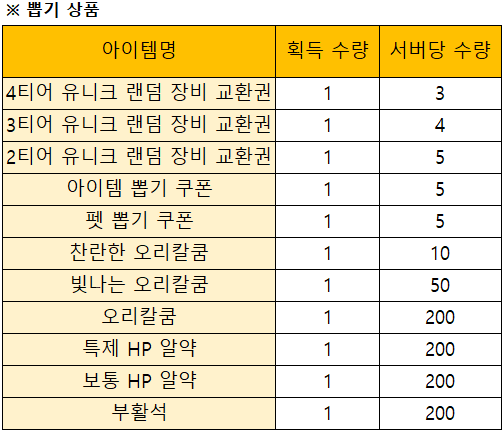 ※ 뽑기 상품

| 아이템명 | 획득 수량 | 서버당 수량 |
|---|---|---|
| 4티어 유니크 랜덤 장비 교환권 | 1 | 3 |
| 3티어 유니크 랜덤 장비 교환권 | 1 | 4 |
| 2티어 유니크 랜덤 장비 교환권 | 1 | 5 |
| 아이템 뽑기 쿠폰 | 1 | 5 |
| 펫 뽑기 쿠폰 | 1 | 5 |
| 찬란한 오리칼쿰 | 1 | 10 |
| 빛나는 오리칼쿰 | 1 | 50 |
| 오리칼쿰 | 1 | 200 |
| 특제 HP 알약 | 1 | 200 |
| 보통 HP 알약 | 1 | 200 |
| 부활석 | 1 | 200 |